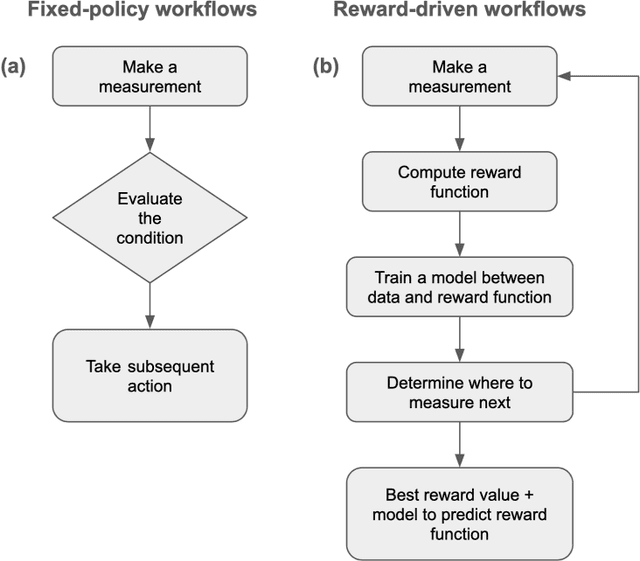 Fixed-policy workflows

(a)

Make a measurement

Evaluate the condition

Take subsequent action

Reward-driven workflows

(b)

Make a measurement

Compute reward function

Train a model between data and reward function

Determine where to measure next

Best reward value + model to predict reward function